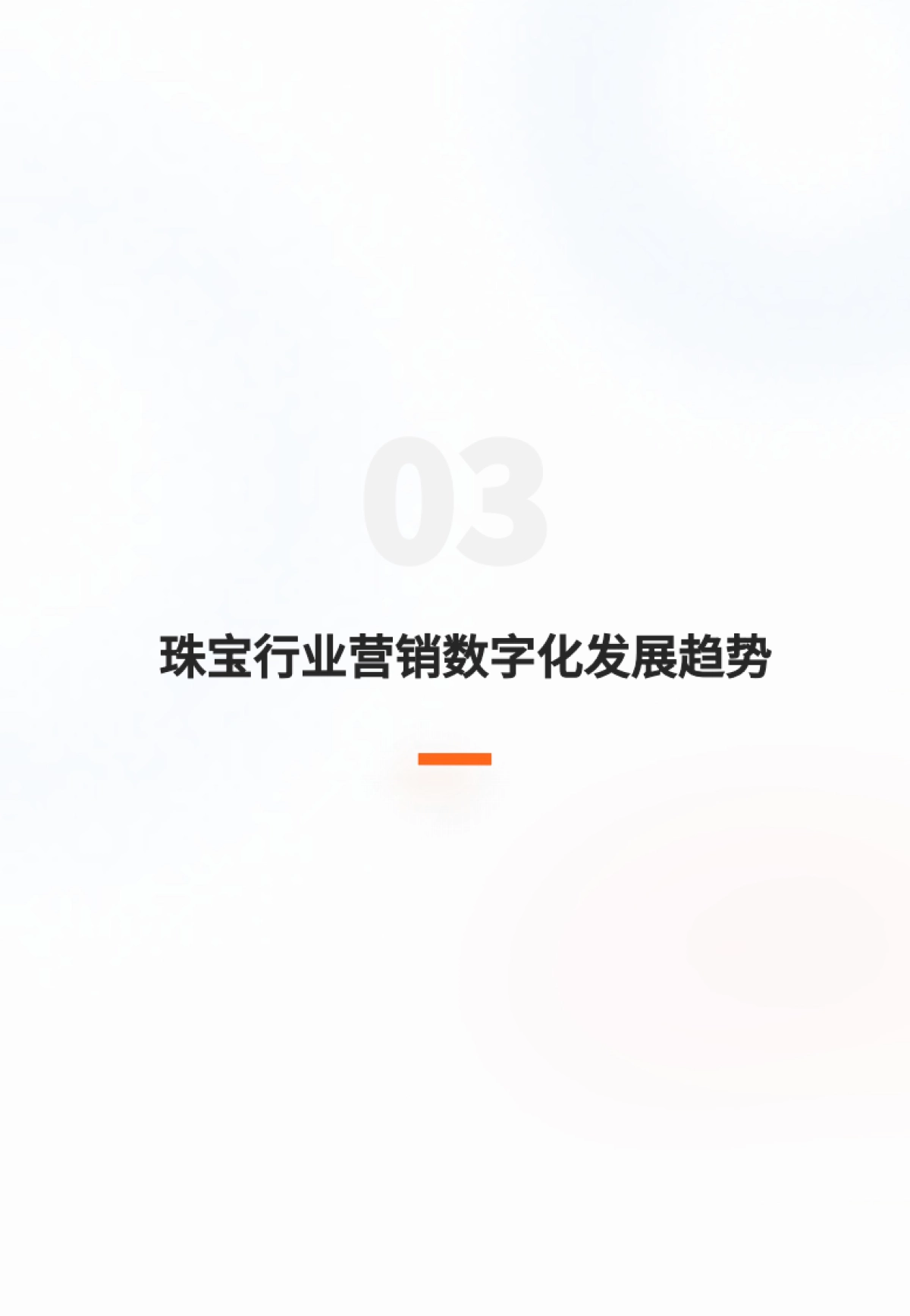 03

珠宝行业营销数字化发展趋势